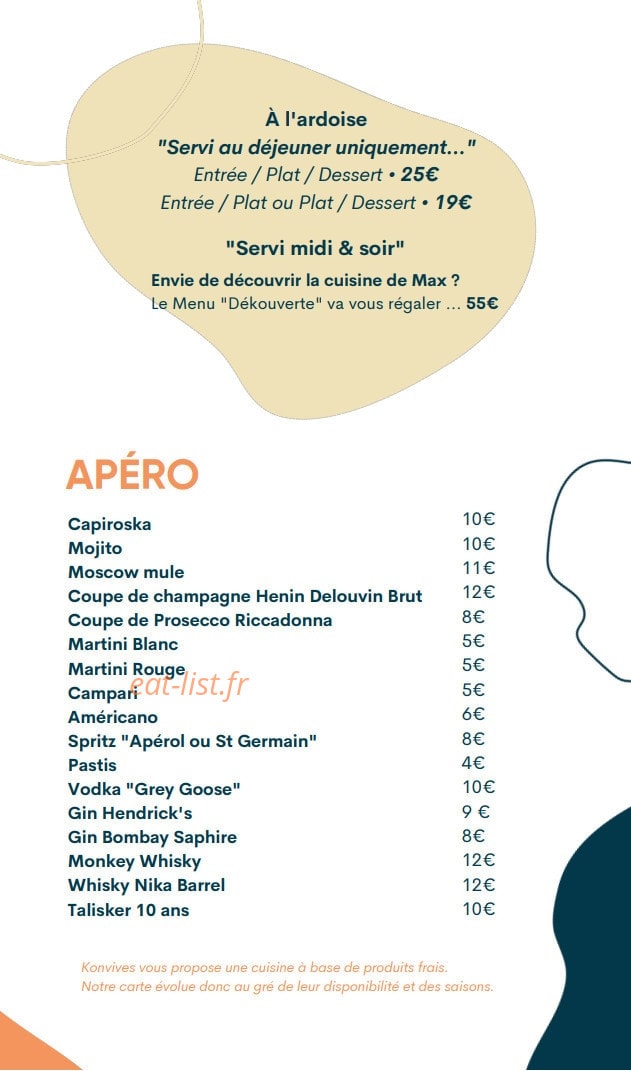 À l'ardoise
"Servi au déjeuner uniquement..."
Entrée / Plat / Dessert • 25€
Entrée / Plat ou Plat / Dessert • 19€

"Servi midi & soir"
Envie de découvrir la cuisine de Max ?
Le Menu "Dékouverte" va vous régaler ... 55€

APÉRO

| | |
|---|---|
| Capiroska | 10€ |
| Mojito | 10€ |
| Moscow mule | 11€ |
| Coupe de champagne Henin Delouvin Brut | 12€ |
| Coupe de Prosecco Riccadonna | 8€ |
| Martini Blanc | 5€ |
| Martini Rouge | 5€ |
| Campari | 5€ |
| Américano | 6€ |
| Spritz "Apérol ou St Germain" | 8€ |
| Pastis | 4€ |
| Vodka "Grey Goose" | 10€ |
| Gin Hendrick's | 9 € |
| Gin Bombay Saphire | 8€ |
| Monkey Whisky | 12€ |
| Whisky Nika Barrel | 12€ |
| Talisker 10 ans | 10€ |

eat-list.fr

Konvives vous propose une cuisine à base de produits frais. Notre carte évolue donc au gré de leur disponibilité et des saisons.